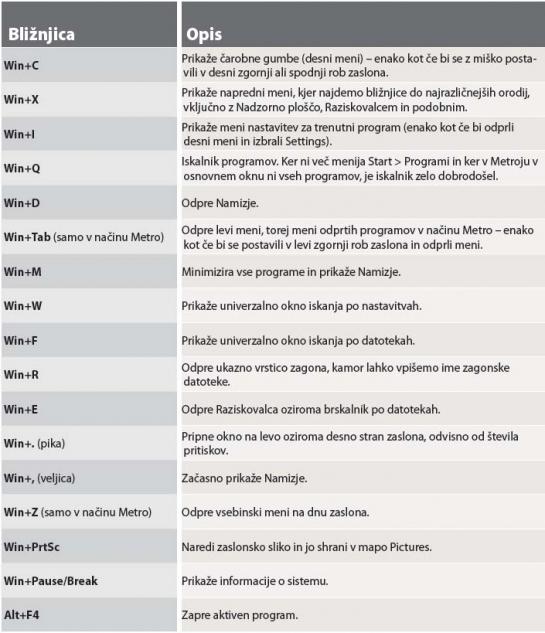 | Bližnjica | Opis |
|---|---|
| Win+C | Prikaže čarobne gumbe (desni meni) – enako kot če bi se z miško postavili v desni zgornji ali spodnji rob zaslona. |
| Win+X | Prikaže napredni meni, kjer najdemo bližnjice do najrazličnejših orodij, vključno z Nadzorno ploščo, Raziskovalcem in podobnim. |
| Win+I | Prikaže meni nastavitev za trenutni program (enako kot če bi odprli desni meni in izbrali Settings). |
| Win+Q | Iskalnik programov. Ker ni več menija Start > Programi in ker v Metroju v osnovnem oknu ni vseh programov, je iskalnik zelo dobrodošel. |
| Win+D | Odpre Namizje. |
| Win+Tab (samo v načinu Metro) | Odpre levi meni, torej meni odprtih programov v načinu Metro – enako kot če bi se postavili v levi zgornji rob zaslona in odprli meni. |
| Win+M | Minimizira vse programe in prikaže Namizje. |
| Win+W | Prikaže univerzalno okno iskanja po nastavitvah. |
| Win+F | Prikaže univerzalno okno iskanja po datotekah. |
| Win+R | Odpre ukazno vrstico zagona, kamor lahko vpišemo ime zagonske datoteke. |
| Win+E | Odpre Raziskovalca oziroma brskalnik po datotekah. |
| Win+. (pika) | Pripne okno na levo oziroma desno stran zaslona, odvisno od števila pritiskov. |
| Win+, (veljica) | Začasno prikaže Namizje. |
| Win+Z (samo v načinu Metro) | Odpre vsebinski meni na dnu zaslona. |
| Win+PrtSc | Naredi zaslonsko sliko in jo shrani v mapo Pictures. |
| Win+Pause/Break | Prikaže informacije o sistemu. |
| Alt+F4 | Zapre aktiven program. |